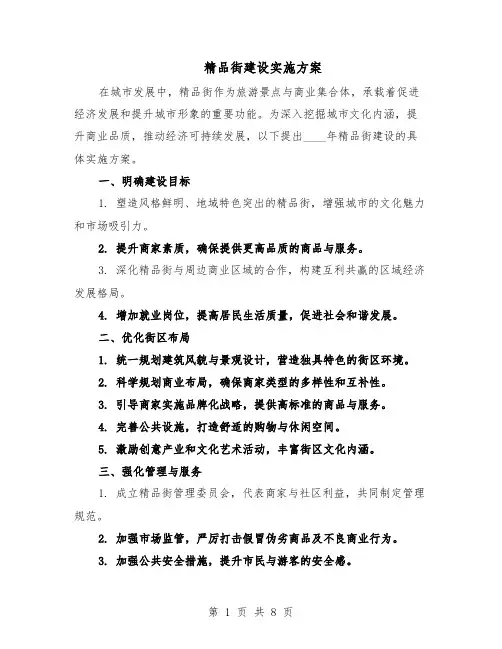 精品街建设实施方案

在城市发展中，精品街作为旅游景点与商业集合体，承载着促进经济发展和提升城市形象的重要功能。为深入挖掘城市文化内涵，提升商业品质，推动经济可持续发展，以下提出____年精品街建设的具体实施方案。

一、明确建设目标

1. 塑造风格鲜明、地域特色突出的精品街，增强城市的文化魅力和市场吸引力。

2. 提升商家素质，确保提供更高品质的商品与服务。

3. 深化精品街与周边商业区域的合作，构建互利共赢的区域经济发展格局。

4. 增加就业岗位，提高居民生活质量，促进社会和谐发展。

二、优化街区布局

1. 统一规划建筑风貌与景观设计，营造独具特色的街区环境。

2. 科学规划商业布局，确保商家类型的多样性和互补性。

3. 引导商家实施品牌化战略，提供高标准的商品与服务。

4. 完善公共设施，打造舒适的购物与休闲空间。

5. 激励创意产业和文化艺术活动，丰富街区文化内涵。

三、强化管理与服务

1. 成立精品街管理委员会，代表商家与社区利益，共同制定管理规范。

2. 加强市场监管，严厉打击假冒伪劣商品及不良商业行为。

3. 加强公共安全措施，提升市民与游客的安全感。

第 1 页 共 8 页